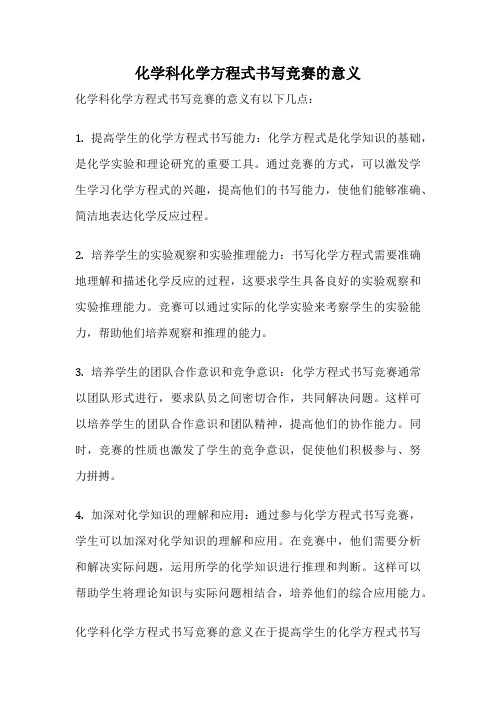 化学科化学方程式书写竞赛的意义

化学科化学方程式书写竞赛的意义有以下几点：

1. 提高学生的化学方程式书写能力：化学方程式是化学知识的基础，是化学实验和理论研究的重要工具。通过竞赛的方式，可以激发学生学习化学方程式的兴趣，提高他们的书写能力，使他们能够准确、简洁地表达化学反应过程。

2. 培养学生的实验观察和实验推理能力：书写化学方程式需要准确地理解和描述化学反应的过程，这要求学生具备良好的实验观察和实验推理能力。竞赛可以通过实际的化学实验来考察学生的实验能力，帮助他们培养观察和推理的能力。

3. 培养学生的团队合作意识和竞争意识：化学方程式书写竞赛通常以团队形式进行，要求队员之间密切合作，共同解决问题。这样可以培养学生的团队合作意识和团队精神，提高他们的协作能力。同时，竞赛的性质也激发了学生的竞争意识，促使他们积极参与、努力拼搏。

4. 加深对化学知识的理解和应用：通过参与化学方程式书写竞赛，学生可以加深对化学知识的理解和应用。在竞赛中，他们需要分析和解决实际问题，运用所学的化学知识进行推理和判断。这样可以帮助学生将理论知识与实际问题相结合，培养他们的综合应用能力。

化学科化学方程式书写竞赛的意义在于提高学生的化学方程式书写